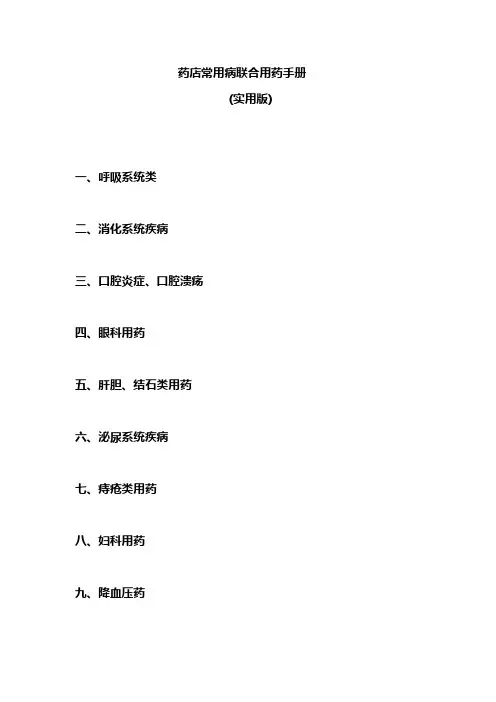 药店常用病联合用药手册

(实用版)

一、呼吸系统类

二、消化系统疾病

三、口腔炎症、口腔溃疡

四、眼科用药

五、肝胆、结石类用药

六、泌尿系统疾病

七、痔疮类用药

八、妇科用药

九、降血压药